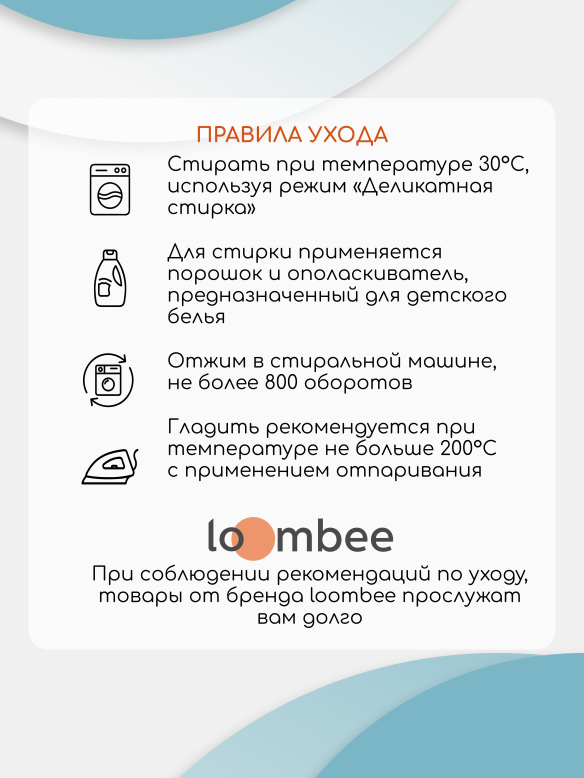 ПРАВИЛА УХОДА

Стирать при температуре 30°C, используя режим «Деликатная стирка»

Для стирки применяется порошок и ополаскиватель, предназначенный для детского белья

Отжим в стиральной машине, не более 800 оборотов

Гладить рекомендуется при температуре не больше 200°C с применением отпаривания

loombee

При соблюдении рекомендаций по уходу, товары от бренда loombee прослужат вам долго